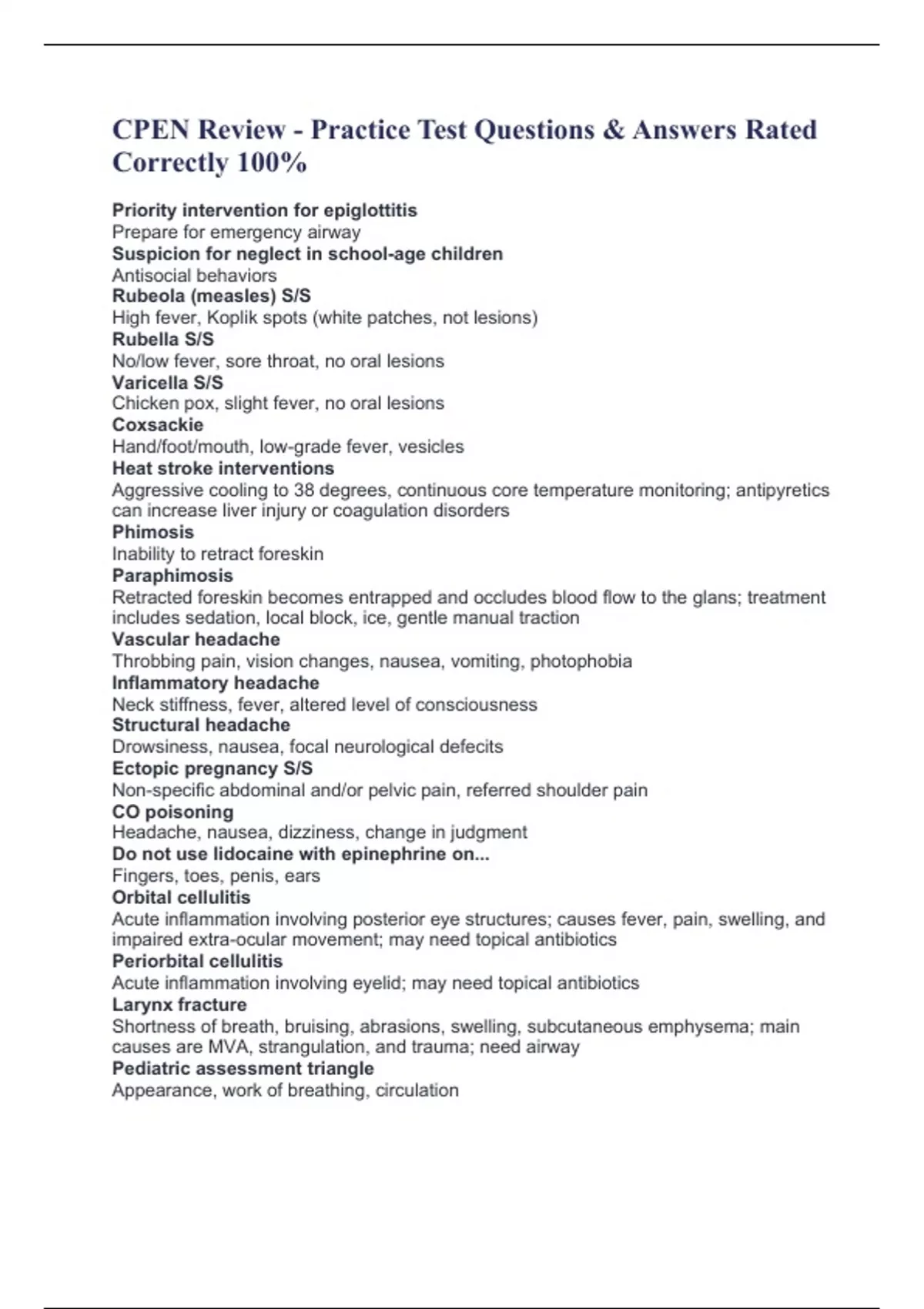 CPEN Review - Practice Test Questions & Answers Rated Correctly 100%

Priority intervention for epiglottitis
Prepare for emergency airway
Suspicion for neglect in school-age children
Antisocial behaviors
Rubeola (measles) S/S
High fever, Koplik spots (white patches, not lesions)
Rubella S/S
No/low fever, sore throat, no oral lesions
Varicella S/S
Chicken pox, slight fever, no oral lesions
Coxsackie
Hand/foot/mouth, low-grade fever, vesicles
Heat stroke interventions
Aggressive cooling to 38 degrees, continuous core temperature monitoring; antipyretics can increase liver injury or coagulation disorders
Phimosis
Inability to retract foreskin
Paraphimosis
Retracted foreskin becomes entrapped and occludes blood flow to the glans; treatment includes sedation, local block, ice, gentle manual traction
Vascular headache
Throbbing pain, vision changes, nausea, vomiting, photophobia
Inflammatory headache
Neck stiffness, fever, altered level of consciousness
Structural headache
Drowsiness, nausea, focal neurological defecits
Ectopic pregnancy S/S
Non-specific abdominal and/or pelvic pain, referred shoulder pain
CO poisoning
Headache, nausea, dizziness, change in judgment
Do not use lidocaine with epinephrine on...
Fingers, toes, penis, ears
Orbital cellulitis
Acute inflammation involving posterior eye structures; causes fever, pain, swelling, and impaired extra-ocular movement; may need topical antibiotics
Periorbital cellulitis
Acute inflammation involving eyelid; may need topical antibiotics
Larynx fracture
Shortness of breath, bruising, abrasions, swelling, subcutaneous emphysema; main causes are MVA, strangulation, and trauma; need airway
Pediatric assessment triangle
Appearance, work of breathing, circulation